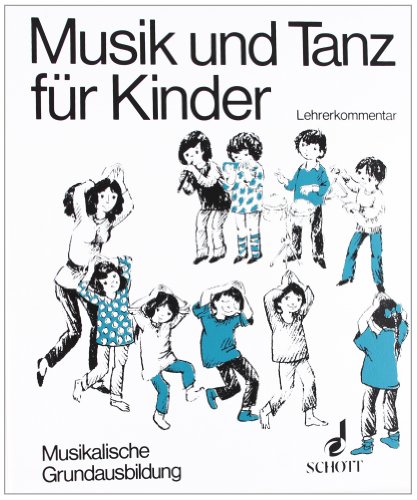 Musik und Tanz für Kinder

Lehrerkommentar

Musikalische Grundausbildung

SCHOTT